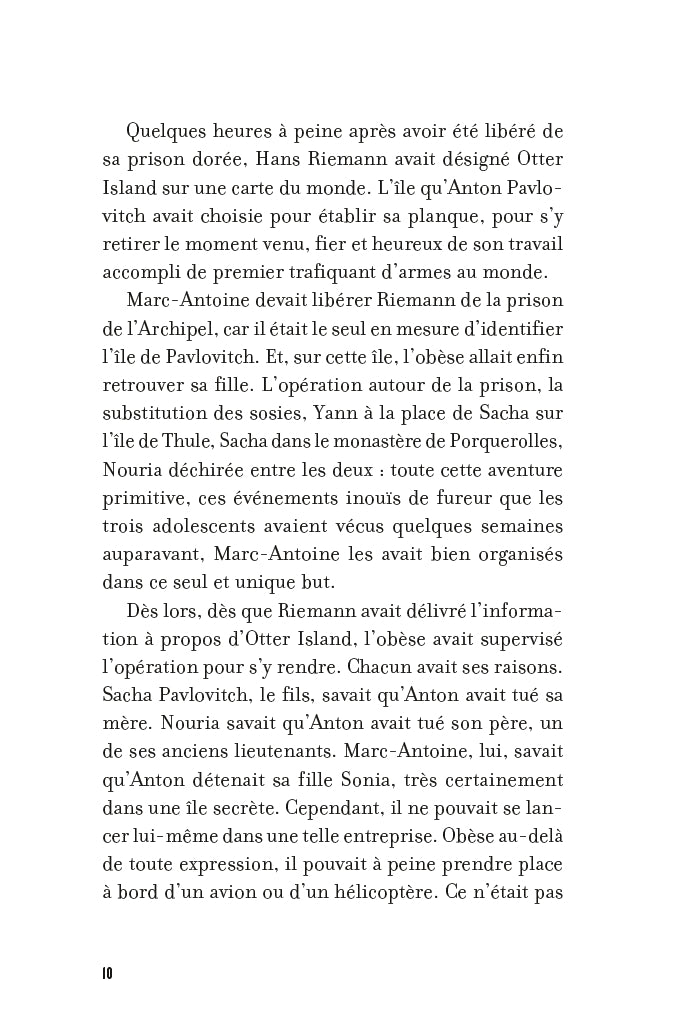 Quelques heures à peine après avoir été libéré de sa prison dorée, Hans Riemann avait désigné Otter Island sur une carte du monde. L'île qu'Anton Pavlovitch avait choisie pour établir sa planque, pour s'y retirer le moment venu, fier et heureux de son travail accompli de premier trafiquant d'armes au monde.

Marc-Antoine devait libérer Riemann de la prison de l'Archipel, car il était le seul en mesure d'identifier l'île de Pavlovitch. Et, sur cette île, l'obèse allait enfin retrouver sa fille. L'opération autour de la prison, la substitution des sosies, Yann à la place de Sacha sur l'île de Thule, Sacha dans le monastère de Porquerolles, Nouria déchirée entre les deux : toute cette aventure primitive, ces événements inouïs de fureur que les trois adolescents avaient vécus quelques semaines auparavant, Marc-Antoine les avait bien organisés dans ce seul et unique but.

Dès lors, dès que Riemann avait délivré l'information à propos d'Otter Island, l'obèse avait supervisé l'opération pour s'y rendre. Chacun avait ses raisons. Sacha Pavlovitch, le fils, savait qu'Anton avait tué sa mère. Nouria savait qu'Anton avait tué son père, un de ses anciens lieutenants. Marc-Antoine, lui, savait qu'Anton détenait sa fille Sonia, très certainement dans une île secrète. Cependant, il ne pouvait se lancer lui-même dans une telle entreprise. Obèse au-delà de toute expression, il pouvait à peine prendre place à bord d'un avion ou d'un hélicoptère. Ce n'était pas

10